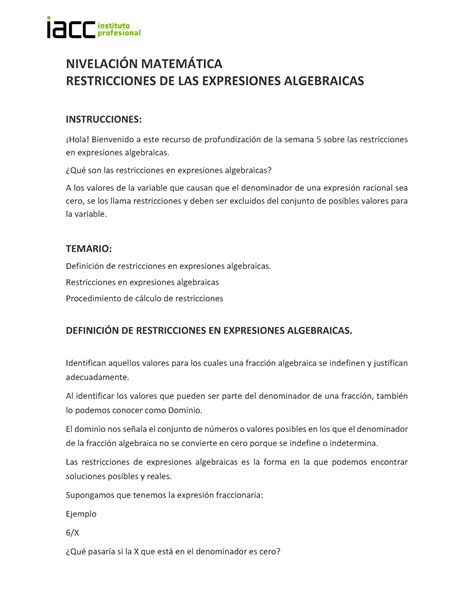 iacc instituto profesional

NIVELACIÓN MATEMÁTICA
RESTRICCIONES DE LAS EXPRESIONES ALGEBRAICAS

INSTRUCCIONES:

¡Hola! Bienvenido a este recurso de profundización de la semana 5 sobre las restricciones en expresiones algebraicas.

¿Qué son las restricciones en expresiones algebraicas?

A los valores de la variable que causan que el denominador de una expresión racional sea cero, se los llama restricciones y deben ser excluidos del conjunto de posibles valores para la variable.

TEMARIO:

Definición de restricciones en expresiones algebraicas.

Restricciones en expresiones algebraicas

Procedimiento de cálculo de restricciones

DEFINICIÓN DE RESTRICCIONES EN EXPRESIONES ALGEBRAICAS.

Identifican aquellos valores para los cuales una fracción algebraica se indefinen y justifican adecuadamente.

Al identificar los valores que pueden ser parte del denominador de una fracción, también lo podemos conocer como Dominio.

El dominio nos señala el conjunto de números o valores posibles en los que el denominador de la fracción algebraica no se convierte en cero porque se indefine o indetermina.

Las restricciones de expresiones algebraicas es la forma en la que podemos encontrar soluciones posibles y reales.

Supongamos que tenemos la expresión fraccionaria:

Ejemplo

6/X

¿Qué pasaría si la X que está en el denominador es cero?